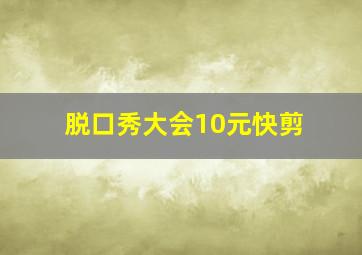 脱口秀大会10元快剪